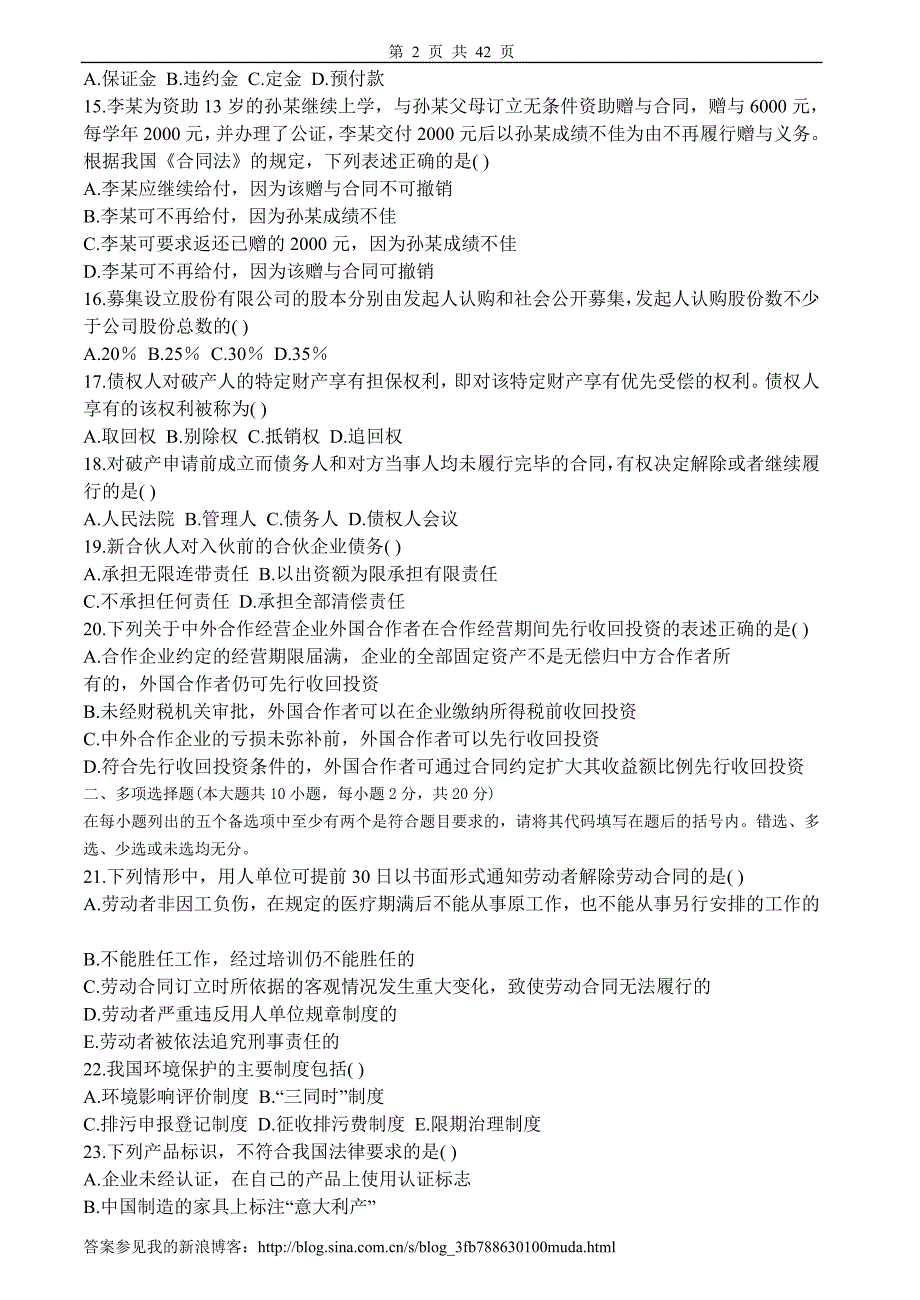 第 2 页 共 42 页

A.保证金 B.违约金 C.定金 D.预付款

15.李某为资助 13 岁的孙某继续上学，与孙某父母订立无条件资助赠与合同，赠与 6000 元，每学年 2000 元，并办理了公证，李某交付 2000 元后以孙某成绩不佳为由不再履行赠与义务。根据我国《合同法》的规定，下列表述正确的是( )

A.李某应继续给付，因为该赠与合同不可撤销

B.李某可不再给付，因为孙某成绩不佳

C.李某可要求返还已赠的 2000 元，因为孙某成绩不佳

D.李某可不再给付，因为该赠与合同可撤销

16.募集设立股份有限公司的股本分别由发起人认购和社会公开募集,发起人认购股份数不少于公司股份总数的( )

A.20％ B.25％ C.30％ D.35％

17.债权人对破产人的特定财产享有担保权利，即对该特定财产享有优先受偿的权利。债权人享有的该权利被称为( )

A.取回权 B.别除权 C.抵销权 D.追回权

18.对破产申请前成立而债务人和对方当事人均未履行完毕的合同,有权决定解除或者继续履行的是( )

A.人民法院 B.管理人 C.债务人 D.债权人会议

19.新合伙人对入伙前的合伙企业债务( )

A.承担无限连带责任 B.以出资额为限承担有限责任

C.不承担任何责任 D.承担全部清偿责任

20.下列关于中外合作经营企业外国合作者在合作经营期间先行收回投资的表述正确的是( )

A.合作企业约定的经营期限届满，企业的全部固定资产不是无偿归中方合作者所有的，外国合作者仍可先行收回投资

B.未经财税机关审批，外国合作者可以在企业缴纳所得税前收回投资

C.中外合作企业的亏损未弥补前，外国合作者可以先行收回投资

D.符合先行收回投资条件的，外国合作者可通过合同约定扩大其收益额比例先行收回投资

二、多项选择题(本大题共 10 小题，每小题 2 分，共 20 分)

在每小题列出的五个备选项中至少有两个是符合题目要求的，请将其代码填写在题后的括号内。错选、多选、少选或未选均无分。

21.下列情形中，用人单位可提前 30 日以书面形式通知劳动者解除劳动合同的是( )

A.劳动者非因工负伤，在规定的医疗期满后不能从事原工作，也不能从事另行安排的工作的

B.不能胜任工作，经过培训仍不能胜任的

C.劳动合同订立时所依据的客观情况发生重大变化，致使劳动合同无法履行的

D.劳动者严重违反用人单位规章制度的

E.劳动者被依法追究刑事责任的

22.我国环境保护的主要制度包括( )

A.环境影响评价制度 B.“三同时”制度

C.排污申报登记制度 D.征收排污费制度 E.限期治理制度

23.下列产品标识，不符合我国法律要求的是( )

A.企业未经认证，在自己的产品上使用认证标志

B.中国制造的家具上标注“意大利产”

答案参见我的新浪博客：http://blog.sina.com.cn/s/blog_3fb788630100muda.html